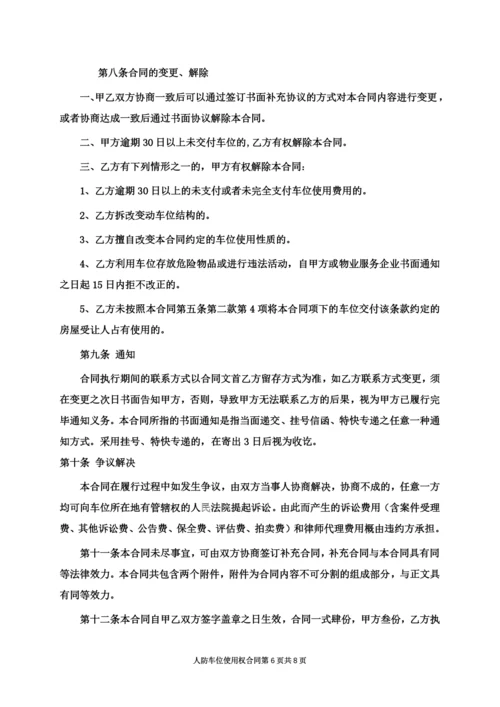 第八条合同的变更、解除

一、甲乙双方协商一致后可以通过签订书面补充协议的方式对本合同内容进行变更，或者协商达成一致后通过书面协议解除本合同。

二、甲方逾期 30 日以上未交付车位的，乙方有权解除本合同。

三、乙方有下列情形之一的，甲方有权解除本合同：

1、乙方逾期 30 日以上的未支付或者未完全支付车位使用费用的。

2、乙方拆改变动车位结构的。

3、乙方擅自改变本合同约定的车位使用性质的。

4、乙方利用车位存放危险物品或进行违法活动，自甲方或物业服务企业书面通知之日起 15 日内拒不改正的。

5、乙方未按照本合同第五条第二款第 4 项将本合同项下的车位交付该条款约定的房屋受让人占有使用的。

第九条 通知

合同执行期间的联系方式以合同文首乙方留存方式为准，如乙方联系方式变更，须在变更之次日书面告知甲方，否则，导致甲方无法联系乙方的后果，视为甲方已履行完毕通知义务。本合同所指的书面通知是指当面递交、挂号信函、特快专递之任意一种通知方式。采用挂号、特快专递的，在寄出 3 日后视为收讫。

第十条 争议解决

本合同在履行过程中如发生争议，由双方当事人协商解决，协商不成的，任意一方均可向车位所在地有管辖权的人民法院提起诉讼。由此而产生的诉讼费用（含案件受理费、其他诉讼费、公告费、保全费、评估费、拍卖费）和律师代理费用概由违约方承担。

第十一条本合同未尽事宜，可由双方协商签订补充合同，补充合同与本合同具有同等法律效力。本合同共包含两个附件，附件为合同内容不可分割的组成部分，与正文具有同等效力。

第十二条本合同自甲乙双方签字盖章之日生效，合同一式肆份，甲方叁份，乙方执

人防车位使用权合同第 6 页共 8 页